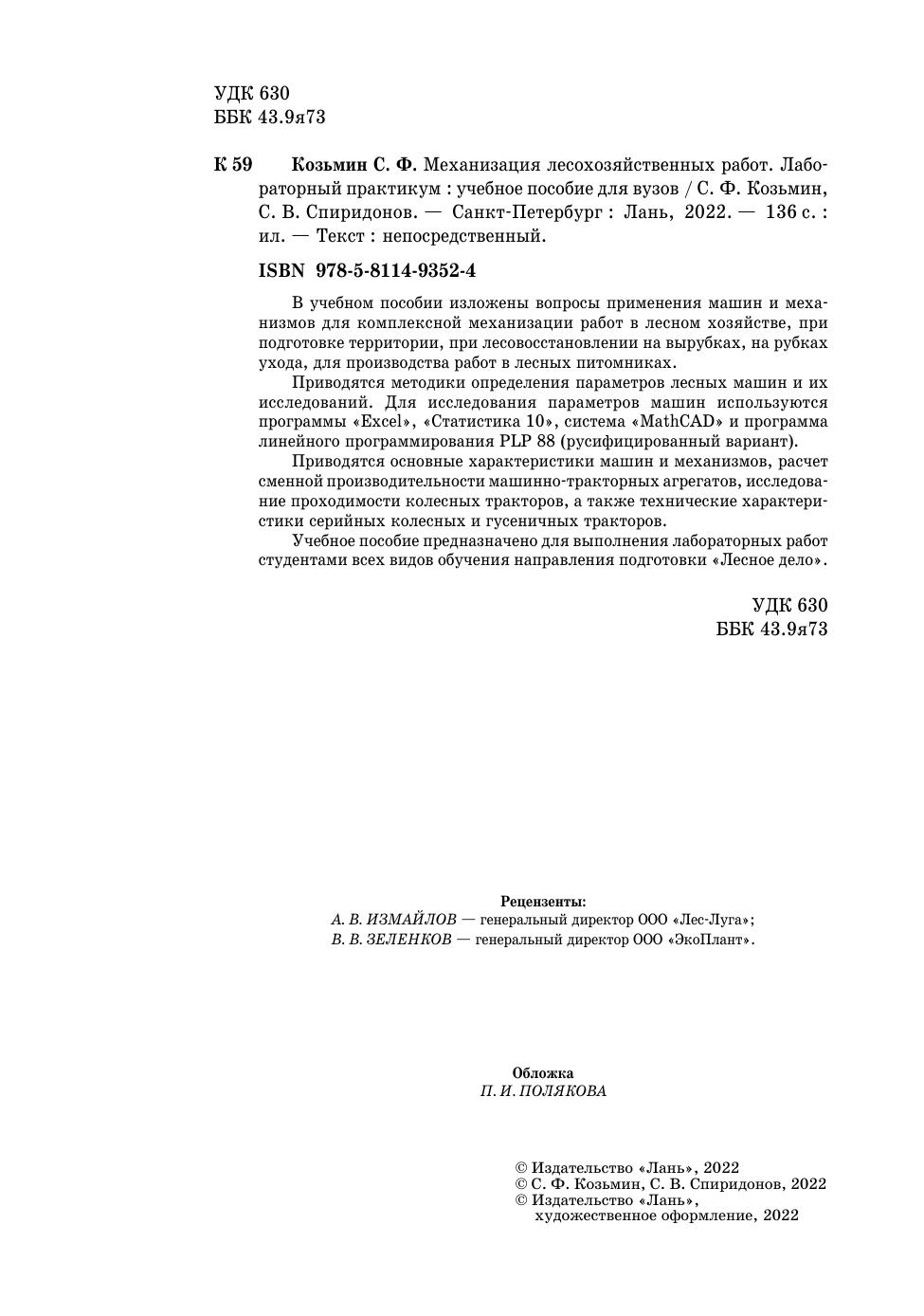 УДК 630
ББК 43.9я73

К 59 Козьмин С. Ф. Механизация лесохозяйственных работ. Лабораторный практикум : учебное пособие для вузов / С. Ф. Козьмин, С. В. Спиридонов. — Санкт-Петербург : Лань, 2022. — 136 с. : ил. — Текст : непосредственный.

ISBN 978-5-8114-9352-4

В учебном пособии изложены вопросы применения машин и механизмов для комплексной механизации работ в лесном хозяйстве, при подготовке территории, при лесовосстановлении на вырубках, на рубках ухода, для производства работ в лесных питомниках.

Приводятся методики определения параметров лесных машин и их исследований. Для исследования параметров машин используются программы «Excel», «Статистика 10», система «MathCAD» и программа линейного программирования PLP 88 (русифицированный вариант).

Приводятся основные характеристики машин и механизмов, расчет сменной производительности машинно-тракторных агрегатов, исследование проходимости колесных тракторов, а также технические характеристики серийных колесных и гусеничных тракторов.

Учебное пособие предназначено для выполнения лабораторных работ студентами всех видов обучения направления подготовки «Лесное дело».

УДК 630
ББК 43.9я73

Рецензенты:
А. В. ИЗМАЙЛОВ — генеральный директор ООО «Лес-Луга»;
В. В. ЗЕЛЕНКОВ — генеральный директор ООО «ЭкоПлант».

Обложка
П. И. ПОЛЯКОВА

© Издательство «Лань», 2022
© С. Ф. Козьмин, С. В. Спиридонов, 2022
© Издательство «Лань», художественное оформление, 2022